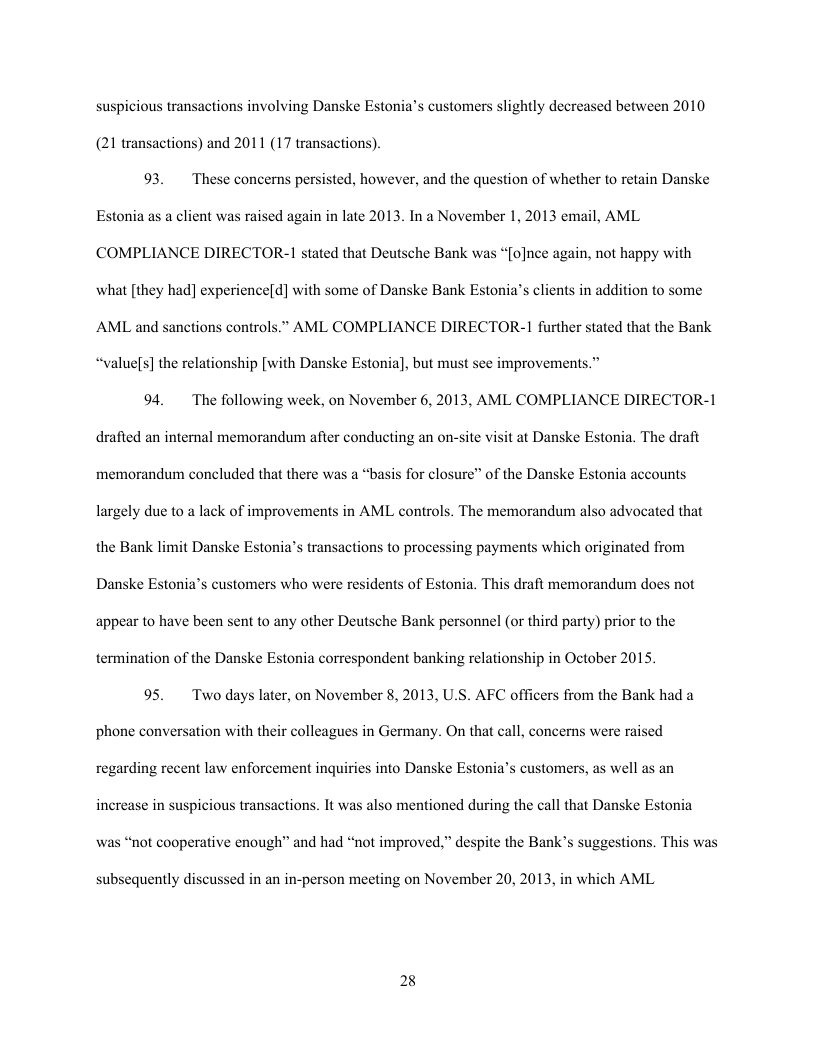 suspicious transactions involving Danske Estonia's customers slightly decreased between 2010 (21 transactions) and 2011 (17 transactions).

93. These concerns persisted, however, and the question of whether to retain Danske Estonia as a client was raised again in late 2013. In a November 1, 2013 email, AML COMPLIANCE DIRECTOR-1 stated that Deutsche Bank was "[o]nce again, not happy with what [they had] experience[d] with some of Danske Bank Estonia's clients in addition to some AML and sanctions controls." AML COMPLIANCE DIRECTOR-1 further stated that the Bank "value[s] the relationship [with Danske Estonia], but must see improvements."

94. The following week, on November 6, 2013, AML COMPLIANCE DIRECTOR-1 drafted an internal memorandum after conducting an on-site visit at Danske Estonia. The draft memorandum concluded that there was a "basis for closure" of the Danske Estonia accounts largely due to a lack of improvements in AML controls. The memorandum also advocated that the Bank limit Danske Estonia's transactions to processing payments which originated from Danske Estonia's customers who were residents of Estonia. This draft memorandum does not appear to have been sent to any other Deutsche Bank personnel (or third party) prior to the termination of the Danske Estonia correspondent banking relationship in October 2015.

95. Two days later, on November 8, 2013, U.S. AFC officers from the Bank had a phone conversation with their colleagues in Germany. On that call, concerns were raised regarding recent law enforcement inquiries into Danske Estonia's customers, as well as an increase in suspicious transactions. It was also mentioned during the call that Danske Estonia was "not cooperative enough" and had "not improved," despite the Bank's suggestions. This was subsequently discussed in an in-person meeting on November 20, 2013, in which AML

28